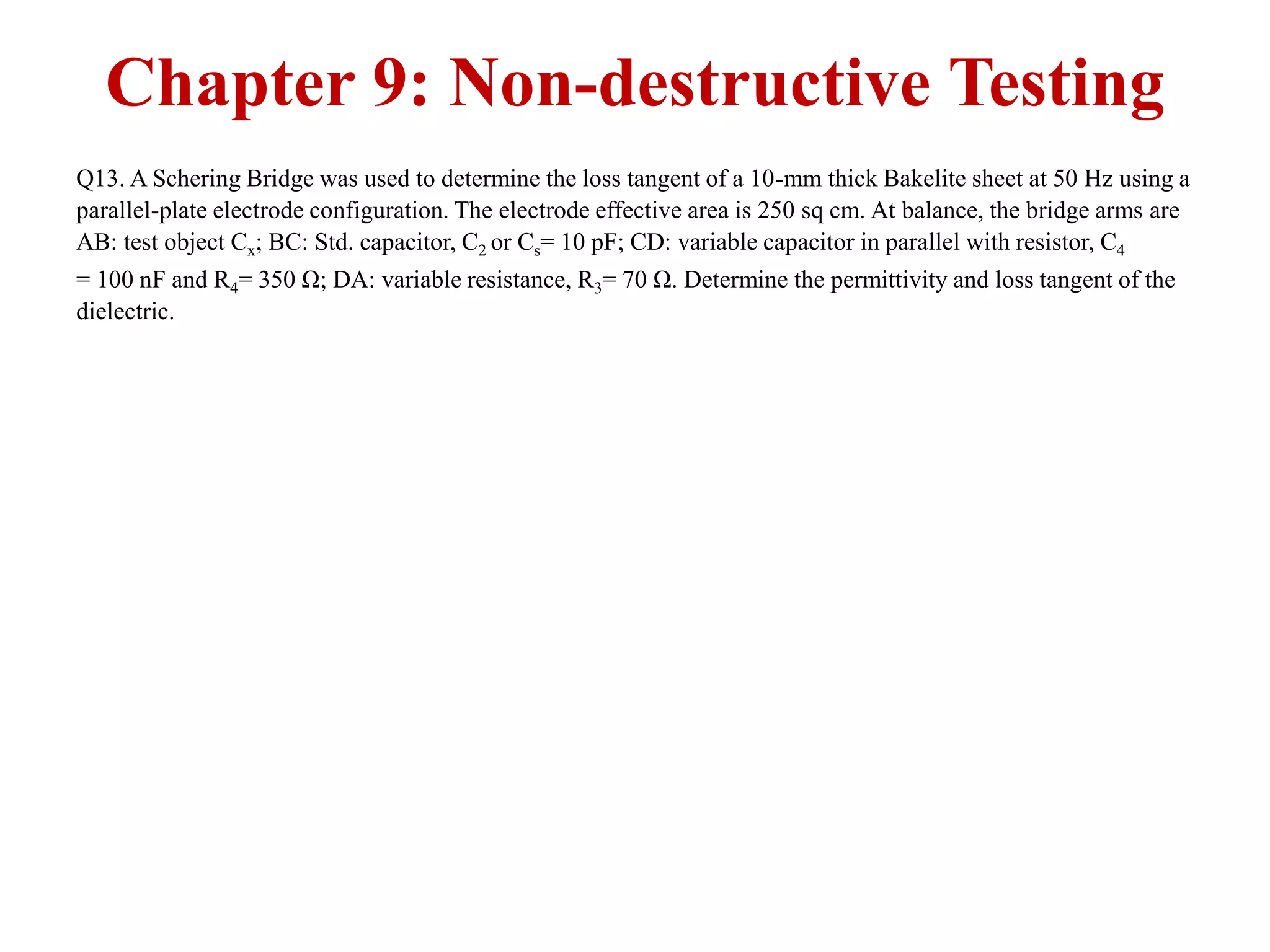 Chapter 9: Non-destructive Testing

Q13. A Schering Bridge was used to determine the loss tangent of a 10-mm thick Bakelite sheet at 50 Hz using a parallel-plate electrode configuration. The electrode effective area is 250 sq cm. At balance, the bridge arms are AB: test object $C_x$; BC: Std. capacitor, $C_2$ or $C_s$= 10 pF; CD: variable capacitor in parallel with resistor, $C_4$ = 100 nF and $R_4$= 350 Ω; DA: variable resistance, $R_3$= 70 Ω. Determine the permittivity and loss tangent of the dielectric.